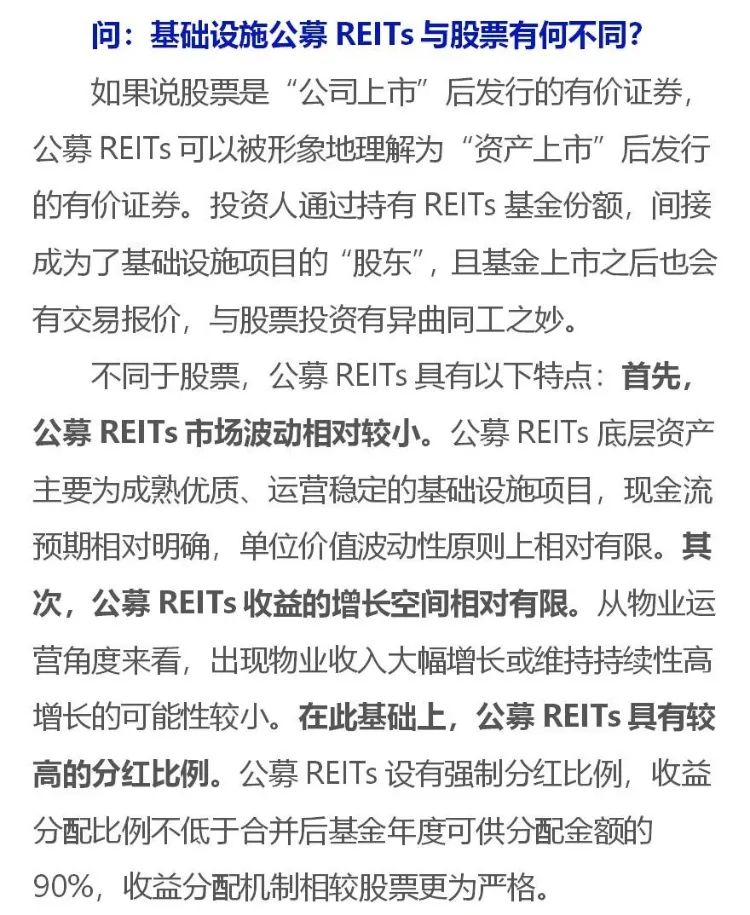 问：基础设施公募 REITs 与股票有何不同？

如果说股票是“公司上市”后发行的有价证券，公募 REITs 可以被形象地理解为“资产上市”后发行的有价证券。投资人通过持有 REITs 基金份额，间接成为了基础设施项目的“股东”，且基金上市之后也会有交易报价，与股票投资有异曲同工之妙。

不同于股票，公募 REITs 具有以下特点：首先，公募 REITs 市场波动相对较小。公募 REITs 底层资产主要为成熟优质、运营稳定的基础设施项目，现金流预期相对明确，单位价值波动性原则上相对有限。其次，公募 REITs 收益的增长空间相对有限。从物业运营角度来看，出现物业收入大幅增长或维持持续性高增长的可能性较小。在此基础上，公募 REITs 具有较高的分红比例。公募 REITs 设有强制分红比例，收益分配比例不低于合并后基金年度可供分配金额的 90%，收益分配机制相较股票更为严格。